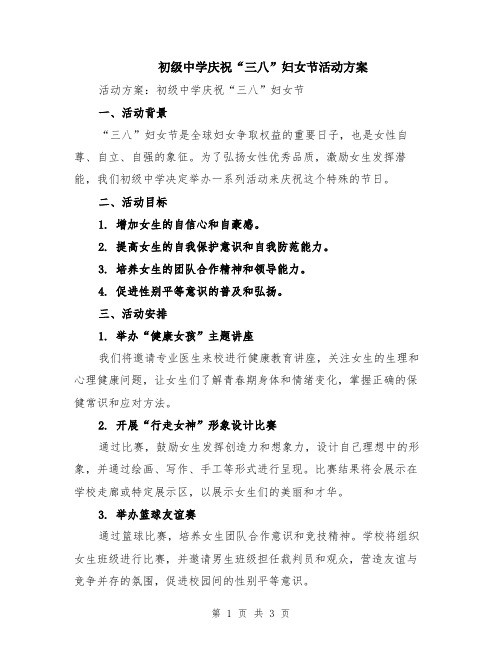 初级中学庆祝“三八”妇女节活动方案

活动方案：初级中学庆祝“三八”妇女节

一、活动背景

“三八”妇女节是全球妇女争取权益的重要日子，也是女性自尊、自立、自强的象征。为了弘扬女性优秀品质，激励女生发挥潜能，我们初级中学决定举办一系列活动来庆祝这个特殊的节日。

二、活动目标

1. 增加女生的自信心和自豪感。

2. 提高女生的自我保护意识和自我防范能力。

3. 培养女生的团队合作精神和领导能力。

4. 促进性别平等意识的普及和弘扬。

三、活动安排

1. 举办“健康女孩”主题讲座

我们将邀请专业医生来校进行健康教育讲座，关注女生的生理和心理健康问题，让女生们了解青春期身体和情绪变化，掌握正确的保健常识和应对方法。

2. 开展“行走女神”形象设计比赛

通过比赛，鼓励女生发挥创造力和想象力，设计自己理想中的形象，并通过绘画、写作、手工等形式进行呈现。比赛结果将会展示在学校走廊或特定展示区，以展示女生们的美丽和才华。

3. 举办篮球友谊赛

通过篮球比赛，培养女生团队合作意识和竞技精神。学校将组织女生班级进行比赛，并邀请男生班级担任裁判员和观众，营造友谊与竞争并存的氛围，促进校园间的性别平等意识。

第 1 页 共 3 页